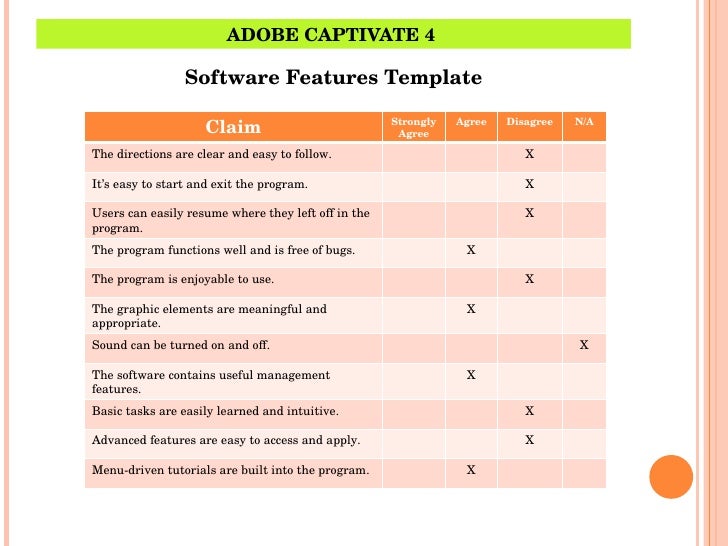 ADOBE CAPTIVATE 4

Software Features Template

| Claim | Strongly Agree | Agree | Disagree | N/A |
|---|---|---|---|---|
| The directions are clear and easy to follow. | | | X | |
| It's easy to start and exit the program. | | | X | |
| Users can easily resume where they left off in the program. | | | X | |
| The program functions well and is free of bugs. | | X | | |
| The program is enjoyable to use. | | | X | |
| The graphic elements are meaningful and appropriate. | | X | | |
| Sound can be turned on and off. | | | | X |
| The software contains useful management features. | | X | | |
| Basic tasks are easily learned and intuitive. | | | X | |
| Advanced features are easy to access and apply. | | | X | |
| Menu-driven tutorials are built into the program. | | X | | |